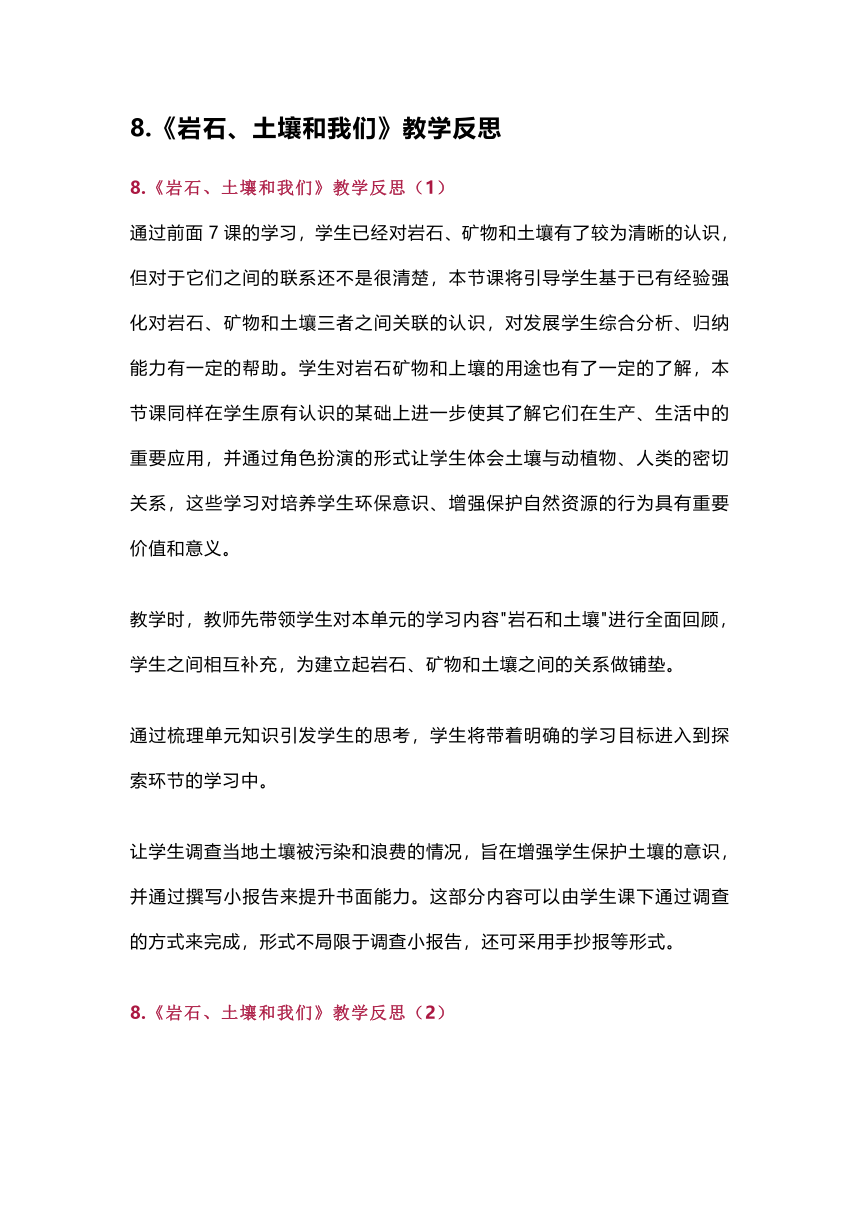 8.《岩石、土壤和我们》教学反思

8.《岩石、土壤和我们》教学反思（1）

通过前面 7 课的学习，学生已经对岩石、矿物和土壤有了较为清晰的认识，但对于它们之间的联系还不是很清楚，本节课将引导学生基于已有经验强化对岩石、矿物和土壤三者之间关联的认识，对发展学生综合分析、归纳能力有一定的帮助。学生对岩石矿物和上壤的用途也有了一定的了解，本节课同样在学生原有认识的某础上进一步使其了解它们在生产、生活中的重要应用，并通过角色扮演的形式让学生体会土壤与动植物、人类的密切关系，这些学习对培养学生环保意识、增强保护自然资源的行为具有重要价值和意义。

教学时，教师先带领学生对本单元的学习内容"岩石和土壤"进行全面回顾，学生之间相互补充，为建立起岩石、矿物和土壤之间的关系做铺垫。

通过梳理单元知识引发学生的思考，学生将带着明确的学习目标进入到探索环节的学习中。

让学生调查当地土壤被污染和浪费的情况，旨在增强学生保护土壤的意识，并通过撰写小报告来提升书面能力。这部分内容可以由学生课下通过调查的方式来完成，形式不局限于调查小报告，还可采用手抄报等形式。

8.《岩石、土壤和我们》教学反思（2）